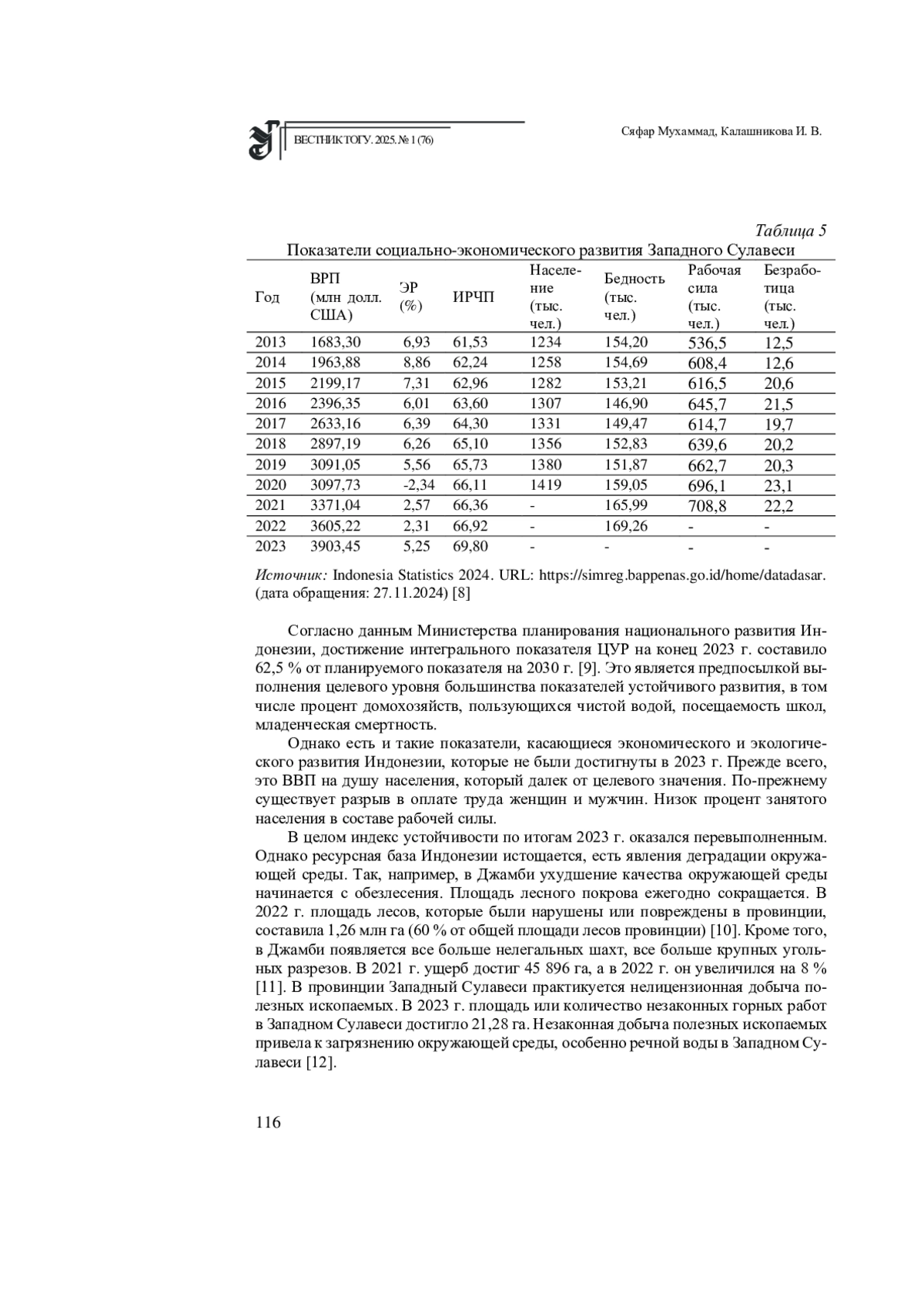 ВЕСТНИК ТОГУ. 2025. № 1 (76)

Сяфар Мухаммад, Калашникова И. В.

Таблица 5

Показатели социально-экономического развития Западного Сулавеси

| Год | ВРП (млн долл. США) | ЭР (%) | ИРЧП | Население (тыс. чел.) | Бедность (тыс. чел.) | Рабочая сила (тыс. чел.) | Безработица (тыс. чел.) |
|---|---|---|---|---|---|---|---|
| 2013 | 1683,30 | 6,93 | 61,53 | 1234 | 154,20 | 536,5 | 12,5 |
| 2014 | 1963,88 | 8,86 | 62,24 | 1258 | 154,69 | 608,4 | 12,6 |
| 2015 | 2199,17 | 7,31 | 62,96 | 1282 | 153,21 | 616,5 | 20,6 |
| 2016 | 2396,35 | 6,01 | 63,60 | 1307 | 146,90 | 645,7 | 21,5 |
| 2017 | 2633,16 | 6,39 | 64,30 | 1331 | 149,47 | 614,7 | 19,7 |
| 2018 | 2897,19 | 6,26 | 65,10 | 1356 | 152,83 | 639,6 | 20,2 |
| 2019 | 3091,05 | 5,56 | 65,73 | 1380 | 151,87 | 662,7 | 20,3 |
| 2020 | 3097,73 | -2,34 | 66,11 | 1419 | 159,05 | 696,1 | 23,1 |
| 2021 | 3371,04 | 2,57 | 66,36 | - | 165,99 | 708,8 | 22,2 |
| 2022 | 3605,22 | 2,31 | 66,92 | - | 169,26 | - | - |
| 2023 | 3903,45 | 5,25 | 69,80 | - | - | - | - |

Источник: Indonesia Statistics 2024. URL: https://simreg.bappenas.go.id/home/datadasar. (дата обращения: 27.11.2024) [8]

Согласно данным Министерства планирования национального развития Индонезии, достижение интегрального показателя ЦУР на конец 2023 г. составило 62,5 % от планируемого показателя на 2030 г. [9]. Это является предпосылкой выполнения целевого уровня большинства показателей устойчивого развития, в том числе процент домохозяйств, пользующихся чистой водой, посещаемость школ, младенческая смертность.

Однако есть и такие показатели, касающиеся экономического и экологического развития Индонезии, которые не были достигнуты в 2023 г. Прежде всего, это ВВП на душу населения, который далек от целевого значения. По-прежнему существует разрыв в оплате труда женщин и мужчин. Низок процент занятого населения в составе рабочей силы.

В целом индекс устойчивости по итогам 2023 г. оказался перевыполненным. Однако ресурсная база Индонезии истощается, есть явления деградации окружающей среды. Так, например, в Джамби ухудшение качества окружающей среды начинается с обезлесения. Площадь лесного покрова ежегодно сокращается. В 2022 г. площадь лесов, которые были нарушены или повреждены в провинции, составила 1,26 млн га (60 % от общей площади лесов провинции) [10]. Кроме того, в Джамби появляется все больше нелегальных шахт, все больше крупных угольных разрезов. В 2021 г. ущерб достиг 45 896 га, а в 2022 г. он увеличился на 8 % [11]. В провинции Западный Сулавеси практикуется нелицензионная добыча полезных ископаемых. В 2023 г. площадь или количество незаконных горных работ в Западном Сулавеси достигло 21,28 га. Незаконная добыча полезных ископаемых привела к загрязнению окружающей среды, особенно речной воды в Западном Сулавеси [12].

116